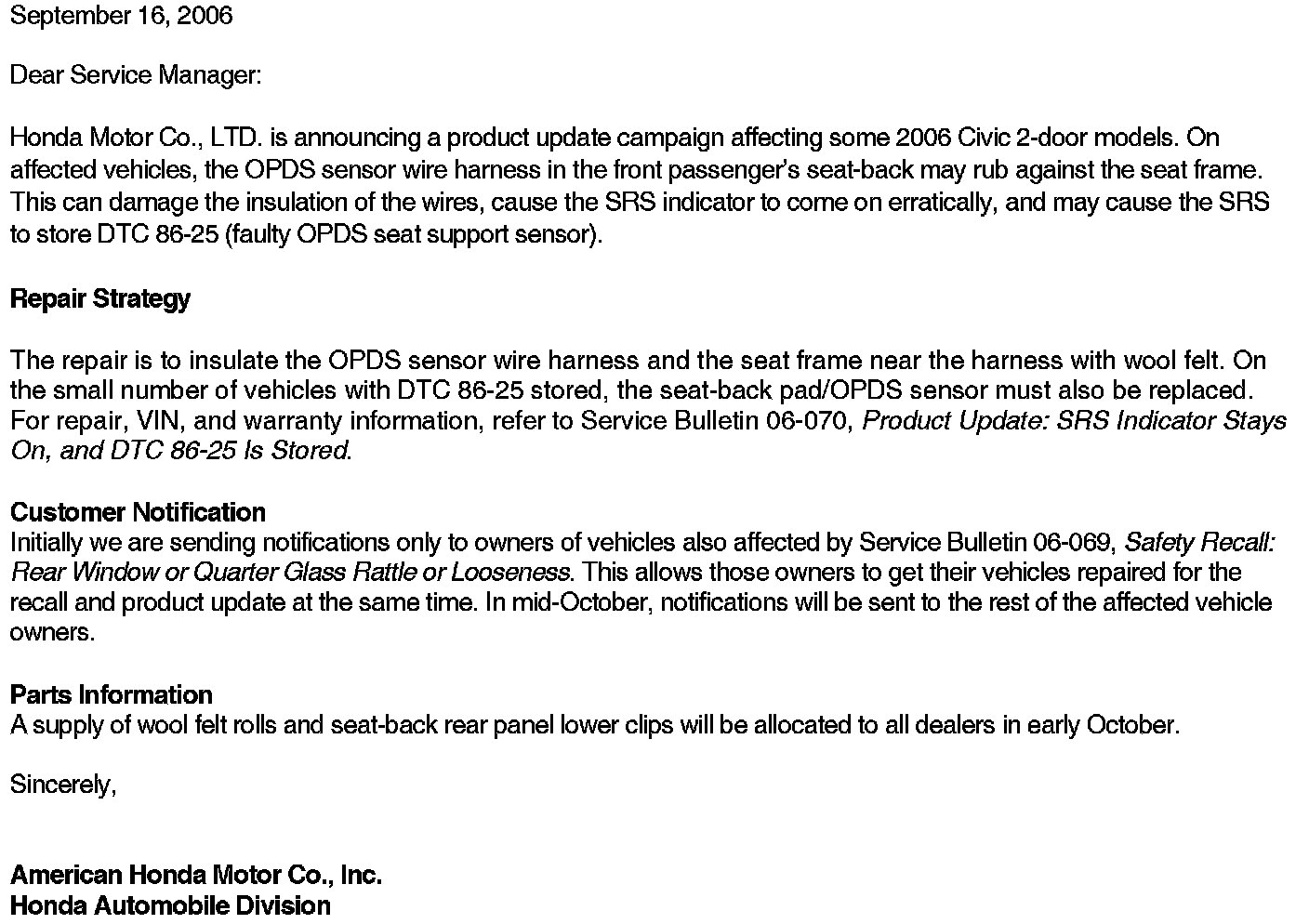 September 16, 2006

Dear Service Manager:

Honda Motor Co., LTD. is announcing a product update campaign affecting some 2006 Civic 2-door models. On affected vehicles, the OPDS sensor wire harness in the front passenger's seat-back may rub against the seat frame. This can damage the insulation of the wires, cause the SRS indicator to come on erratically, and may cause the SRS to store DTC 86-25 (faulty OPDS seat support sensor).

Repair Strategy

The repair is to insulate the OPDS sensor wire harness and the seat frame near the harness with wool felt. On the small number of vehicles with DTC 86-25 stored, the seat-back pad/OPDS sensor must also be replaced. For repair, VIN, and warranty information, refer to Service Bulletin 06-070, Product Update: SRS Indicator Stays On, and DTC 86-25 Is Stored.

Customer Notification
Initially we are sending notifications only to owners of vehicles also affected by Service Bulletin 06-069, Safety Recall: Rear Window or Quarter Glass Rattle or Looseness. This allows those owners to get their vehicles repaired for the recall and product update at the same time. In mid-October, notifications will be sent to the rest of the affected vehicle owners.

Parts Information
A supply of wool felt rolls and seat-back rear panel lower clips will be allocated to all dealers in early October.

Sincerely,

American Honda Motor Co., Inc.
Honda Automobile Division